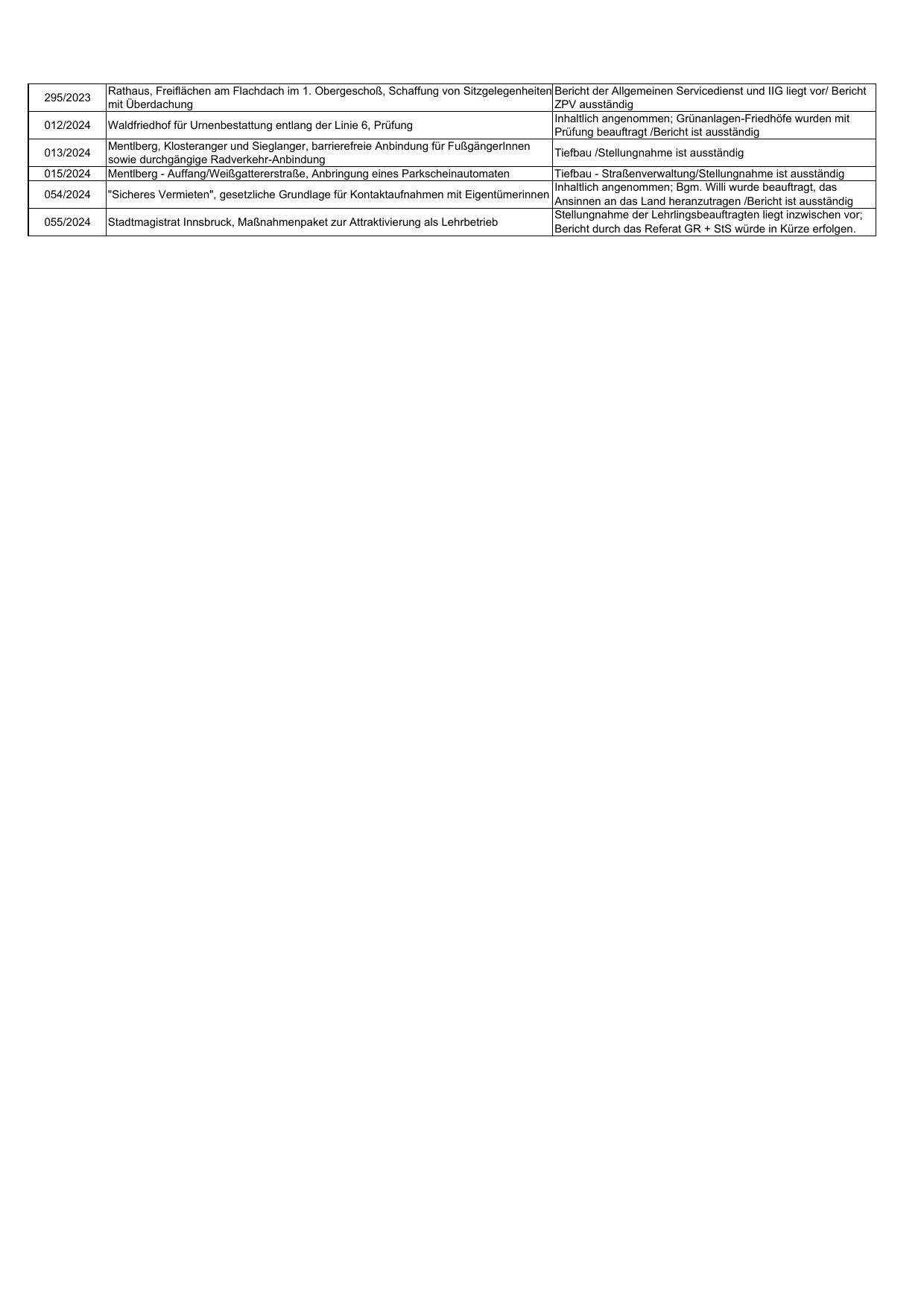 | 295/2023 | Rathaus, Freiflächen am Flachdach im 1. Obergeschoß, Schaffung von Sitzgelegenheiten mit Überdachung | Bericht der Allgemeinen Servicedienst und IIG liegt vor/ Bericht ZPV ausständig |
|---|---|---|
| 012/2024 | Waldfriedhof für Urnenbestattung entlang der Linie 6, Prüfung | Inhaltlich angenommen; Grünanlagen-Friedhöfe wurden mit Prüfung beauftragt /Bericht ist ausständig |
| 013/2024 | Mentlberg, Klosteranger und Sieglanger, barrierefreie Anbindung für FußgängerInnen sowie durchgängige Radverkehr-Anbindung | Tiefbau /Stellungnahme ist ausständig |
| 015/2024 | Mentlberg - Auffang/Weißgattererstraße, Anbringung eines Parkscheinautomaten | Tiefbau - Straßenverwaltung/Stellungnahme ist ausständig |
| 054/2024 | "Sicheres Vermieten", gesetzliche Grundlage für Kontaktaufnahmen mit Eigentümerinnen | Inhaltlich angenommen; Bgm. Willi wurde beauftragt, das Ansinnen an das Land heranzutragen /Bericht ist ausständig |
| 055/2024 | Stadtmagistrat Innsbruck, Maßnahmenpaket zur Attraktivierung als Lehrbetrieb | Stellungnahme der Lehrlingsbeauftragten liegt inzwischen vor; Bericht durch das Referat GR + StS würde in Kürze erfolgen. |